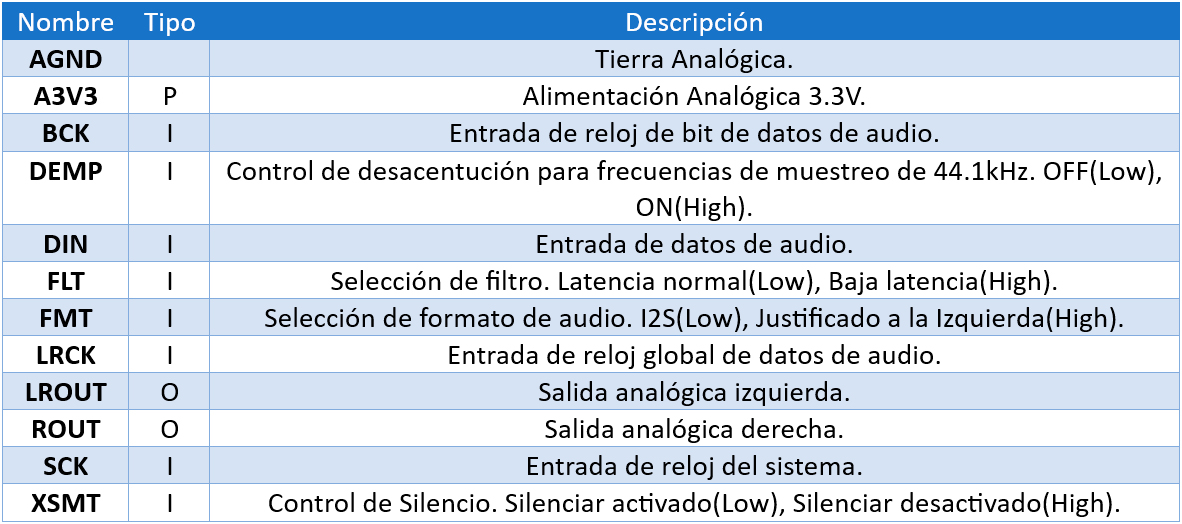 | Nombre | Tipo | Descripción |
|---|---|---|
| AGND |  | Tierra Analógica. |
| A3V3 | P | Alimentación Analógica 3.3V. |
| BCK | I | Entrada de reloj de bit de datos de audio. |
| DEMP | I | Control de desacentución para frecuencias de muestreo de 44.1kHz. OFF(Low), ON(High). |
| DIN | I | Entrada de datos de audio. |
| FLT | I | Selección de filtro. Latencia normal(Low), Baja latencia(High). |
| FMT | I | Selección de formato de audio. I2S(Low), Justificado a la Izquierda(High). |
| LRCK | I | Entrada de reloj global de datos de audio. |
| LROUT | O | Salida analógica izquierda. |
| ROUT | O | Salida analógica derecha. |
| SCK | I | Entrada de reloj del sistema. |
| XSMT | I | Control de Silencio. Silenciar activado(Low), Silenciar desactivado(High). |